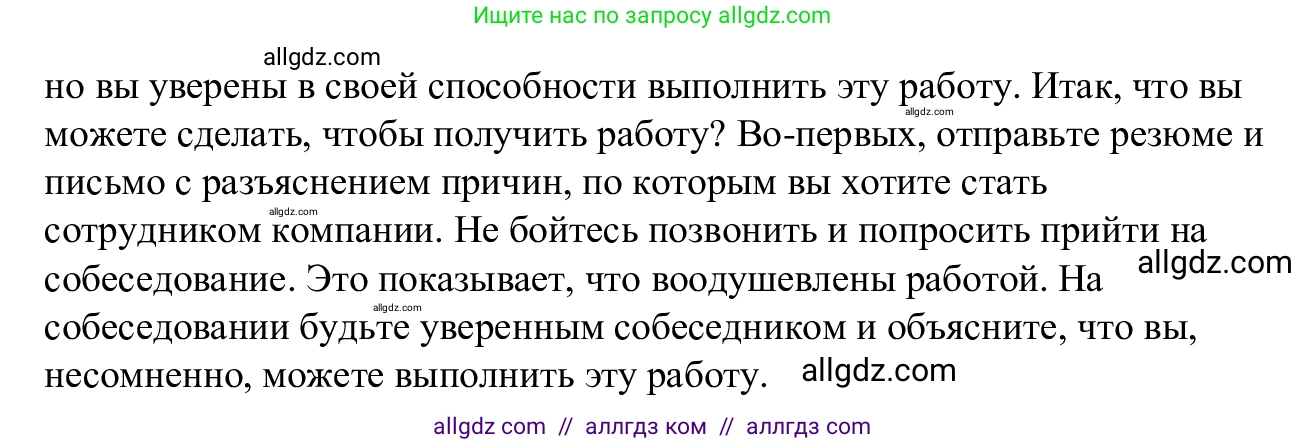 Ищите нас по запросу allgdz.com

allgdz.com

но вы уверены в своей способности выполнить эту работу. Итак, что вы можете сделать, чтобы получить работу? Во-первых, отправьте резюме и письмо с разъяснением причин, по которым вы хотите стать сотрудником компании. Не бойтесь позвонить и попросить прийти на собеседование. Это показывает, что воодушевлены работой. На собеседовании будьте уверенным собеседником и объясните, что вы, несомненно, можете выполнить эту работу.

allgdz.com

allgdz.com

allgdz.com

allgdz.com

allgdz.com

allgdz com // аллгдз ком // аллгдз com